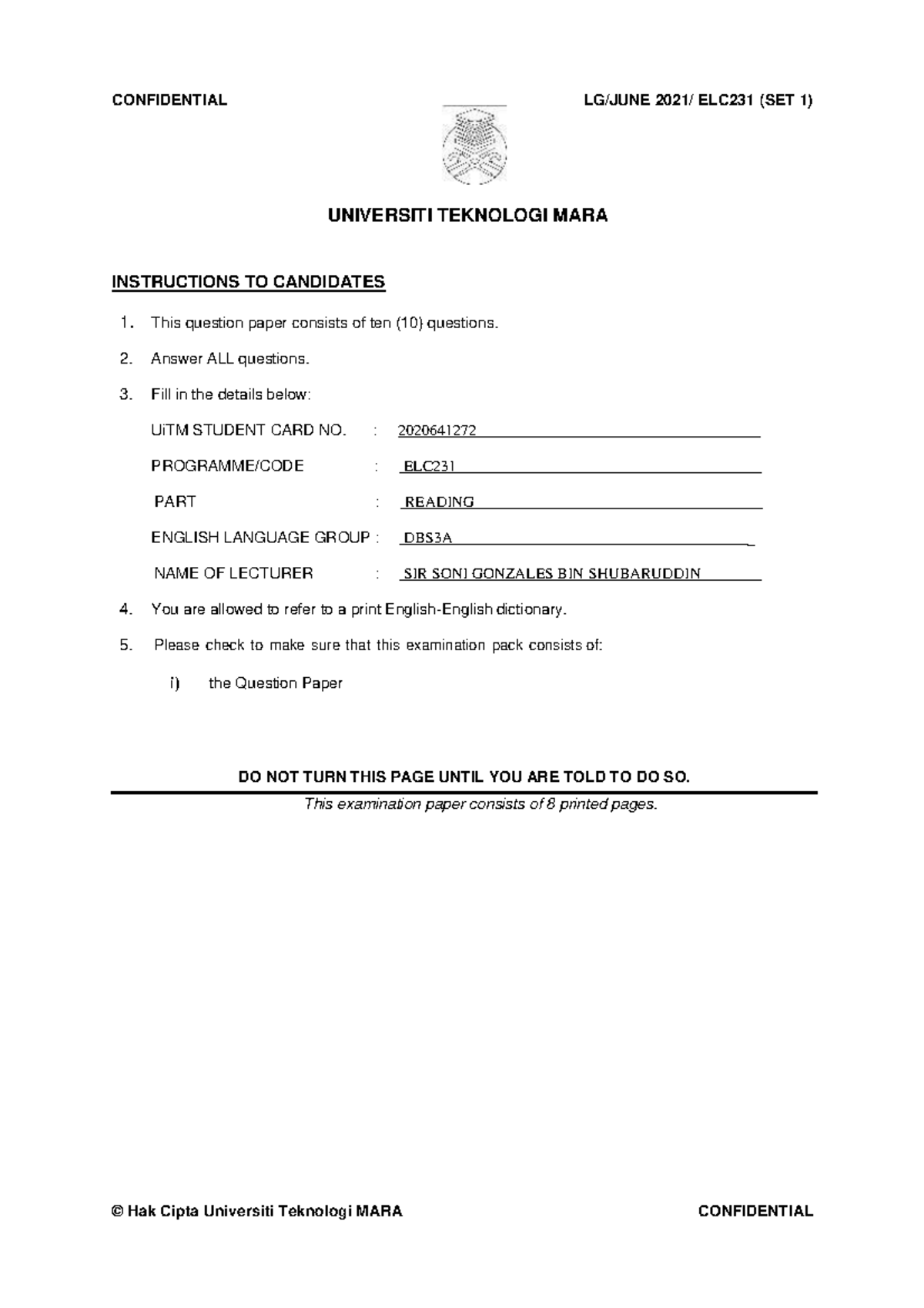 CONFIDENTIAL LG/JUNE 2021/ ELC231 (SET 1)

UNIVERSITI TEKNOLOGI MARA

INSTRUCTIONS TO CANDIDATES

1. This question paper consists of ten (10) questions.

2. Answer ALL questions.

3. Fill in the details below:

UiTM STUDENT CARD NO. : 2020641272

PROGRAMME/CODE : ELC231

PART : READING

ENGLISH LANGUAGE GROUP : DBS3A

NAME OF LECTURER : SIR SONI GONZALES BIN SHUBARUDDIN

4. You are allowed to refer to a print English-English dictionary.

5. Please check to make sure that this examination pack consists of:

i) the Question Paper

DO NOT TURN THIS PAGE UNTIL YOU ARE TOLD TO DO SO.

This examination paper consists of 8 printed pages.

© Hak Cipta Universiti Teknologi MARA CONFIDENTIAL